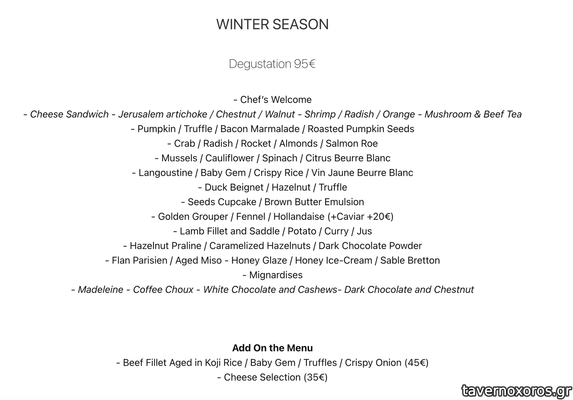 WINTER SEASON

Degustation 95€

- Chef's Welcome
- Cheese Sandwich - Jerusalem artichoke / Chestnut / Walnut - Shrimp / Radish / Orange - Mushroom & Beef Tea
- Pumpkin / Truffle / Bacon Marmalade / Roasted Pumpkin Seeds
- Crab / Radish / Rocket / Almonds / Salmon Roe
- Mussels / Cauliflower / Spinach / Citrus Beurre Blanc
- Langoustine / Baby Gem / Crispy Rice / Vin Jaune Beurre Blanc
- Duck Beignet / Hazelnut / Truffle
- Seeds Cupcake / Brown Butter Emulsion
- Golden Grouper / Fennel / Hollandaise (+Caviar +20€)
- Lamb Fillet and Saddle / Potato / Curry / Jus
- Hazelnut Praline / Caramelized Hazelnuts / Dark Chocolate Powder
- Flan Parisien / Aged Miso - Honey Glaze / Honey Ice-Cream / Sable Bretton
- Mignardises
- Madeleine - Coffee Choux - White Chocolate and Cashews- Dark Chocolate and Chestnut

Add On the Menu
- Beef Fillet Aged in Koji Rice / Baby Gem / Truffles / Crispy Onion (45€)
- Cheese Selection (35€)

tavernoxoros.gr